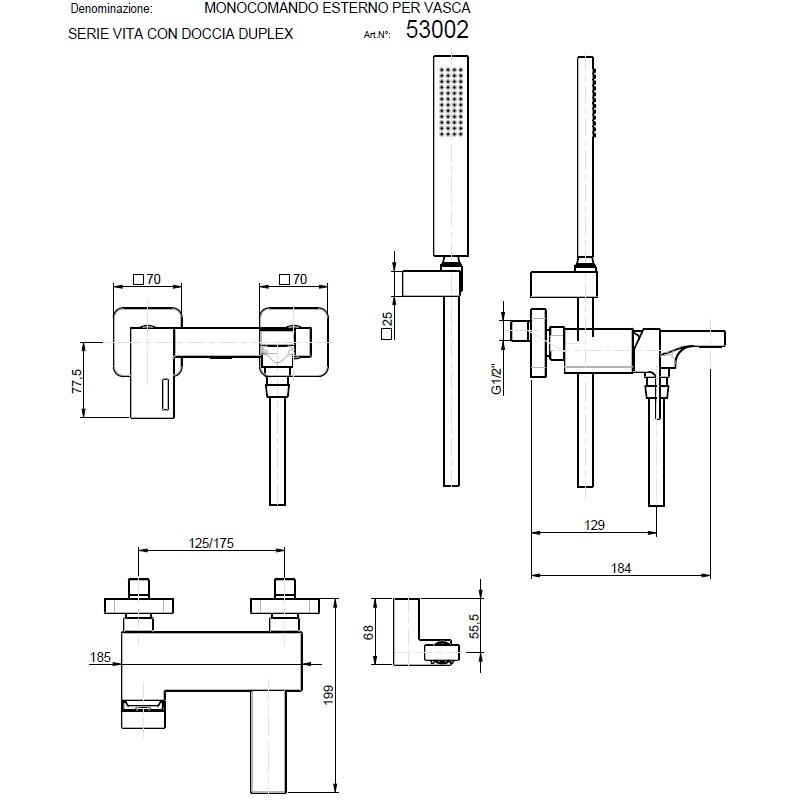 Denominazione: MONOCOMANDO ESTERNO PER VASCA

SERIE VITA CON DOCCIA DUPLEX

Art.N°: 53002

□70

□70

77,5

□25

G1/2"

129

184

125/175

185

199

68

55,5